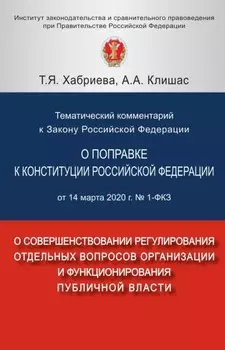 Институт законодательства и сравнительного правоведения при Правительстве Российской Федерации

Т.Я. Хабриева, А.А. Клишас

Тематический комментарий к Закону Российской Федерации

О ПОПРАВКЕ К КОНСТИТУЦИИ РОССИЙСКОЙ ФЕДЕРАЦИИ

от 14 марта 2020 г. № 1-ФКЗ

О СОВЕРШЕНСТВОВАНИИ РЕГУЛИРОВАНИЯ ОТДЕЛЬНЫХ ВОПРОСОВ ОРГАНИЗАЦИИ И ФУНКЦИОНИРОВАНИЯ ПУБЛИЧНОЙ ВЛАСТИ